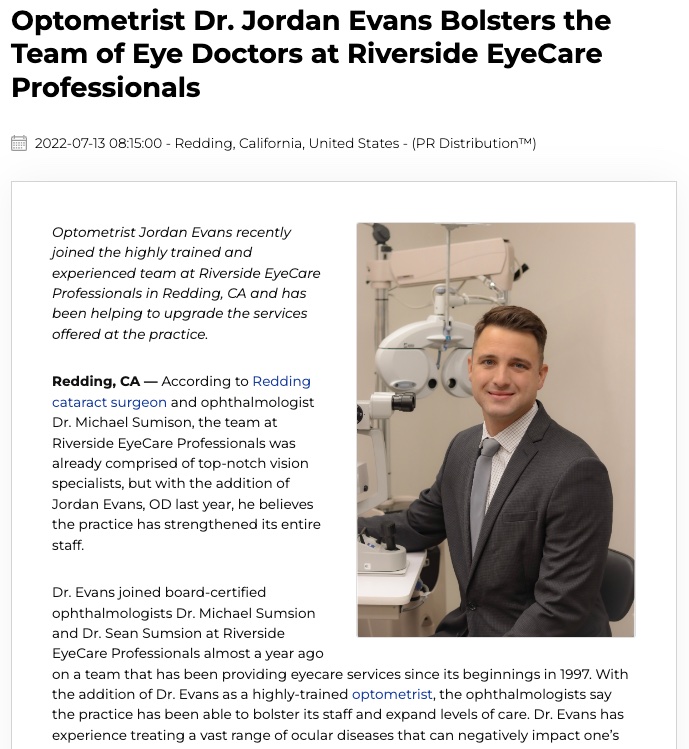 Optometrist Dr. Jordan Evans Bolsters the Team of Eye Doctors at Riverside EyeCare Professionals

2022-07-13 08:15:00 - Redding, California, United States - (PR Distribution™)

Optometrist Jordan Evans recently joined the highly trained and experienced team at Riverside EyeCare Professionals in Redding, CA and has been helping to upgrade the services offered at the practice.

Redding, CA — According to Redding cataract surgeon and ophthalmologist Dr. Michael Sumison, the team at Riverside EyeCare Professionals was already comprised of top-notch vision specialists, but with the addition of Jordan Evans, OD last year, he believes the practice has strengthened its entire staff.

Dr. Evans joined board-certified ophthalmologists Dr. Michael Sumsion and Dr. Sean Sumsion at Riverside EyeCare Professionals almost a year ago on a team that has been providing eyecare services since its beginnings in 1997. With the addition of Dr. Evans as a highly-trained optometrist, the ophthalmologists say the practice has been able to bolster its staff and expand levels of care. Dr. Evans has experience treating a vast range of ocular diseases that can negatively impact one's